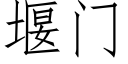 堰门